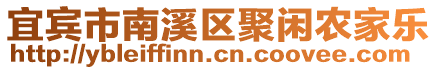 宜宾市南溪区聚闲农家乐
http://ybleiffinn.cn.coovee.com